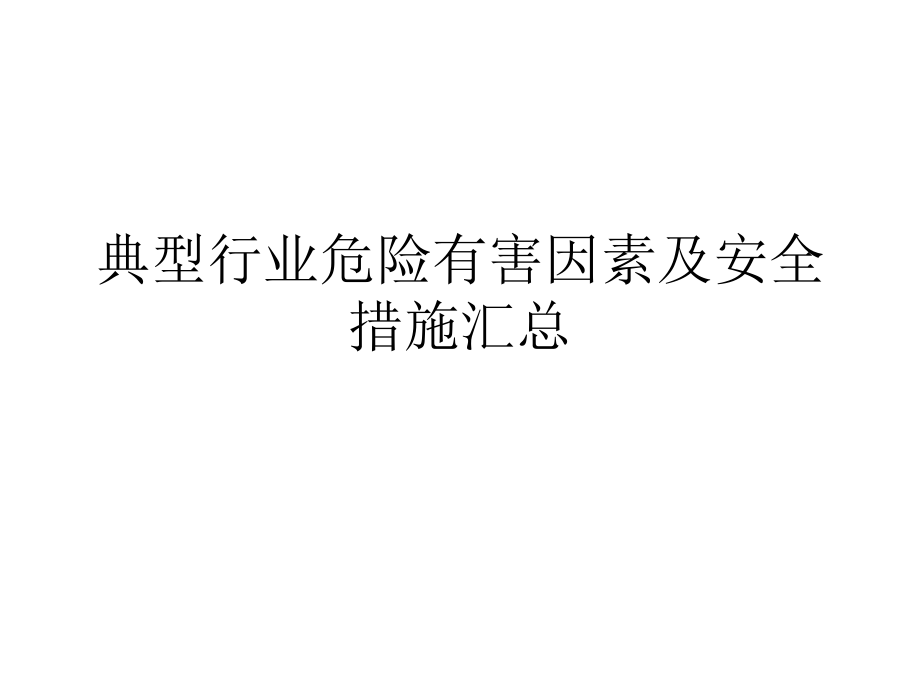 典型行业危险有害因素及安全措施汇总